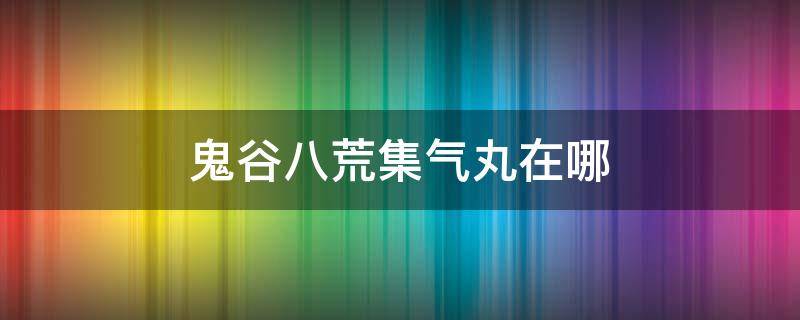 鬼谷八荒集气丸在哪